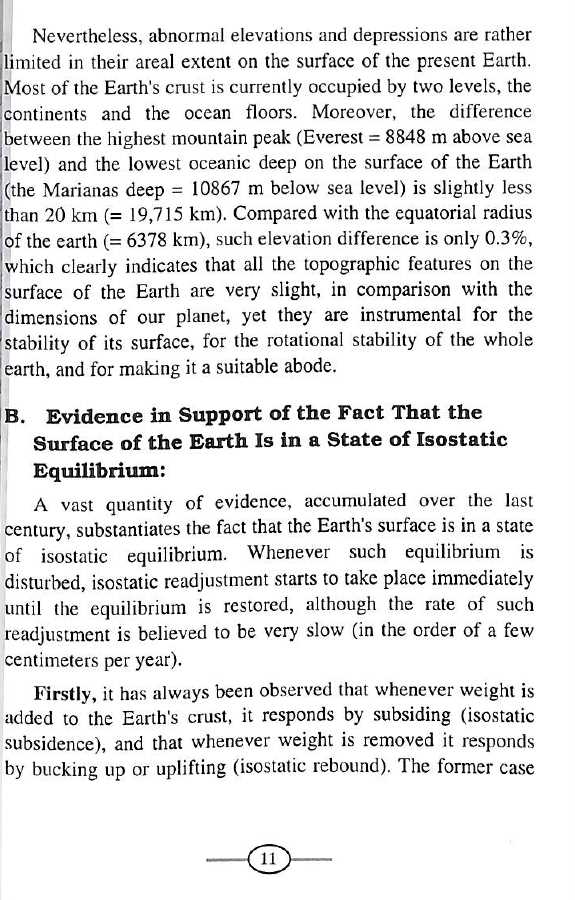 Nevertheless, abnormal elevations and depressions are rather limited in their areal extent on the surface of the present Earth. Most of the Earth's crust is currently occupied by two levels, the continents and the ocean floors. Moreover, the difference between the highest mountain peak (Everest = 8848 m above sea level) and the lowest oceanic deep on the surface of the Earth (the Marianas deep = 10867 m below sea level) is slightly less than 20 km (= 19,715 km). Compared with the equatorial radius of the earth (= 6378 km), such elevation difference is only 0.3%, which clearly indicates that all the topographic features on the surface of the Earth are very slight, in comparison with the dimensions of our planet, yet they are instrumental for the stability of its surface, for the rotational stability of the whole earth, and for making it a suitable abode.

B. Evidence in Support of the Fact That the Surface of the Earth Is in a State of Isostatic Equilibrium:

A vast quantity of evidence, accumulated over the last century, substantiates the fact that the Earth's surface is in a state of isostatic equilibrium. Whenever such equilibrium is disturbed, isostatic readjustment starts to take place immediately until the equilibrium is restored, although the rate of such readjustment is believed to be very slow (in the order of a few centimeters per year).

Firstly, it has always been observed that whenever weight is added to the Earth's crust, it responds by subsiding (isostatic subsidence), and that whenever weight is removed it responds by bucking up or uplifting (isostatic rebound). The former case

11